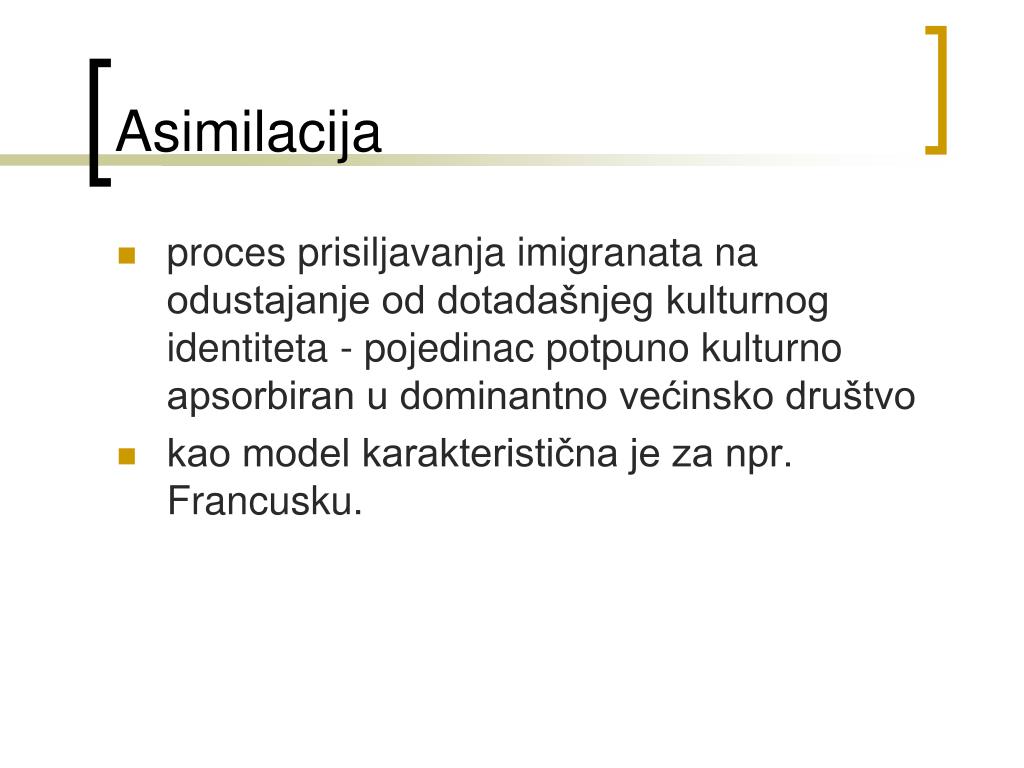 Asimilacija

• proces prisiljavanja imigranata na odustajanje od dotadašnjeg kulturnog identiteta - pojedinac potpuno kulturno apsorbiran u dominantno većinsko društvo
• kao model karakteristična je za npr. Francusku.